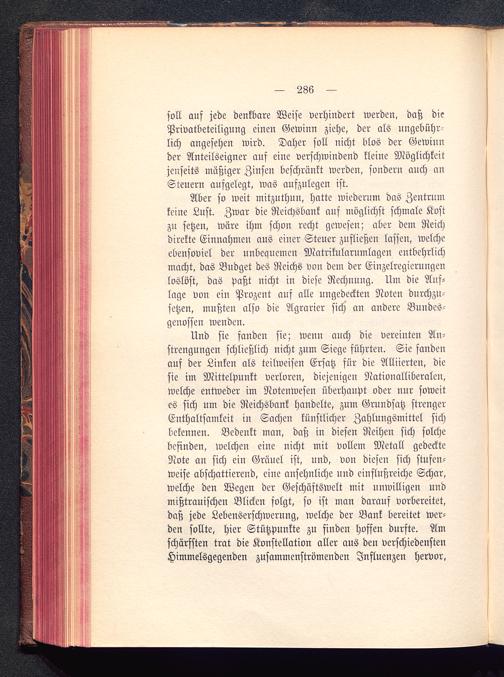 — 286 —

soll auf jede denkbare Weise verhindert werden, daß die Privatbeteiligung einen Gewinn ziehe, der als ungebührlich angesehen wird. Daher soll nicht blos der Gewinn der Anteilseigner auf eine verschwindend kleine Möglichkeit jenseits mäßiger Zinsen beschränkt werden, sondern auch an Steuern aufgelegt, was aufzulegen ist.

Aber so weit mitzuthun, hatte wiederum das Zentrum keine Lust. Zwar die Reichsbank auf möglichst schmale Kost zu setzen, wäre ihm schon recht gewesen; aber dem Reich direkte Einnahmen aus einer Steuer zufließen lassen, welche ebensoviel der unbequemen Matrikularumlagen entbehrlich macht, das Budget des Reichs von dem der Einzelregierungen loslöst, das paßt nicht in diese Rechnung. Um die Auflage von ein Prozent auf alle ungedeckten Noten durchzusetzen, mußten also die Agrarier sich an andere Bundesgenossen wenden.

Und sie fanden sie; wenn auch die vereinten Anstrengungen schließlich nicht zum Siege führten. Sie fanden auf der Linken als teilweisen Ersatz für die Alliierten, die sie im Mittelpunkt verloren, diejenigen Nationalliberalen, welche entweder im Notenwesen überhaupt oder nur soweit es sich um die Reichsbank handelte, zum Grundsatz strenger Enthaltsamkeit in Sachen künstlicher Zahlungsmittel sich bekennen. Bedenkt man, daß in diesen Reihen sich solche befinden, welchen eine nicht mit vollem Metall gedeckte Note an sich ein Gräuel ist, und, von diesen sich stufenweise abschattierend, eine ansehnliche und einflußreiche Schar, welche den Wegen der Geschäftswelt mit unwilligen und mißtrauischen Blicken folgt, so ist man darauf vorbereitet, daß jede Lebenserschwerung, welche der Bank bereitet werden sollte, hier Stützpunkte zu finden hoffen durfte. Am schärfsten trat die Konstellation aller aus den verschiedensten Himmelsgegenden zusammenströmenden Influenzen hervor,